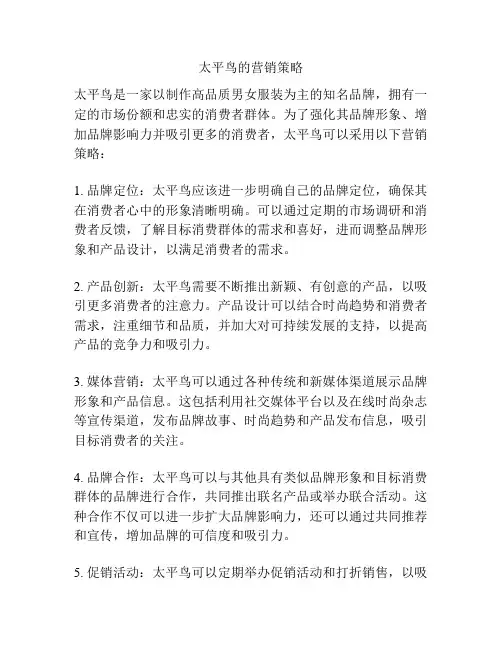 太平鸟的营销策略

太平鸟是一家以制作高品质男女服装为主的知名品牌，拥有一定的市场份额和忠实的消费者群体。为了强化其品牌形象、增加品牌影响力并吸引更多的消费者，太平鸟可以采用以下营销策略：

1. 品牌定位：太平鸟应该进一步明确自己的品牌定位，确保其在消费者心中的形象清晰明确。可以通过定期的市场调研和消费者反馈，了解目标消费群体的需求和喜好，进而调整品牌形象和产品设计，以满足消费者的需求。

2. 产品创新：太平鸟需要不断推出新颖、有创意的产品，以吸引更多消费者的注意力。产品设计可以结合时尚趋势和消费者需求，注重细节和品质，并加大对可持续发展的支持，以提高产品的竞争力和吸引力。

3. 媒体营销：太平鸟可以通过各种传统和新媒体渠道展示品牌形象和产品信息。这包括利用社交媒体平台以及在线时尚杂志等宣传渠道，发布品牌故事、时尚趋势和产品发布信息，吸引目标消费者的关注。

4. 品牌合作：太平鸟可以与其他具有类似品牌形象和目标消费群体的品牌进行合作，共同推出联名产品或举办联合活动。这种合作不仅可以进一步扩大品牌影响力，还可以通过共同推荐和宣传，增加品牌的可信度和吸引力。

5. 促销活动：太平鸟可以定期举办促销活动和打折销售，以吸